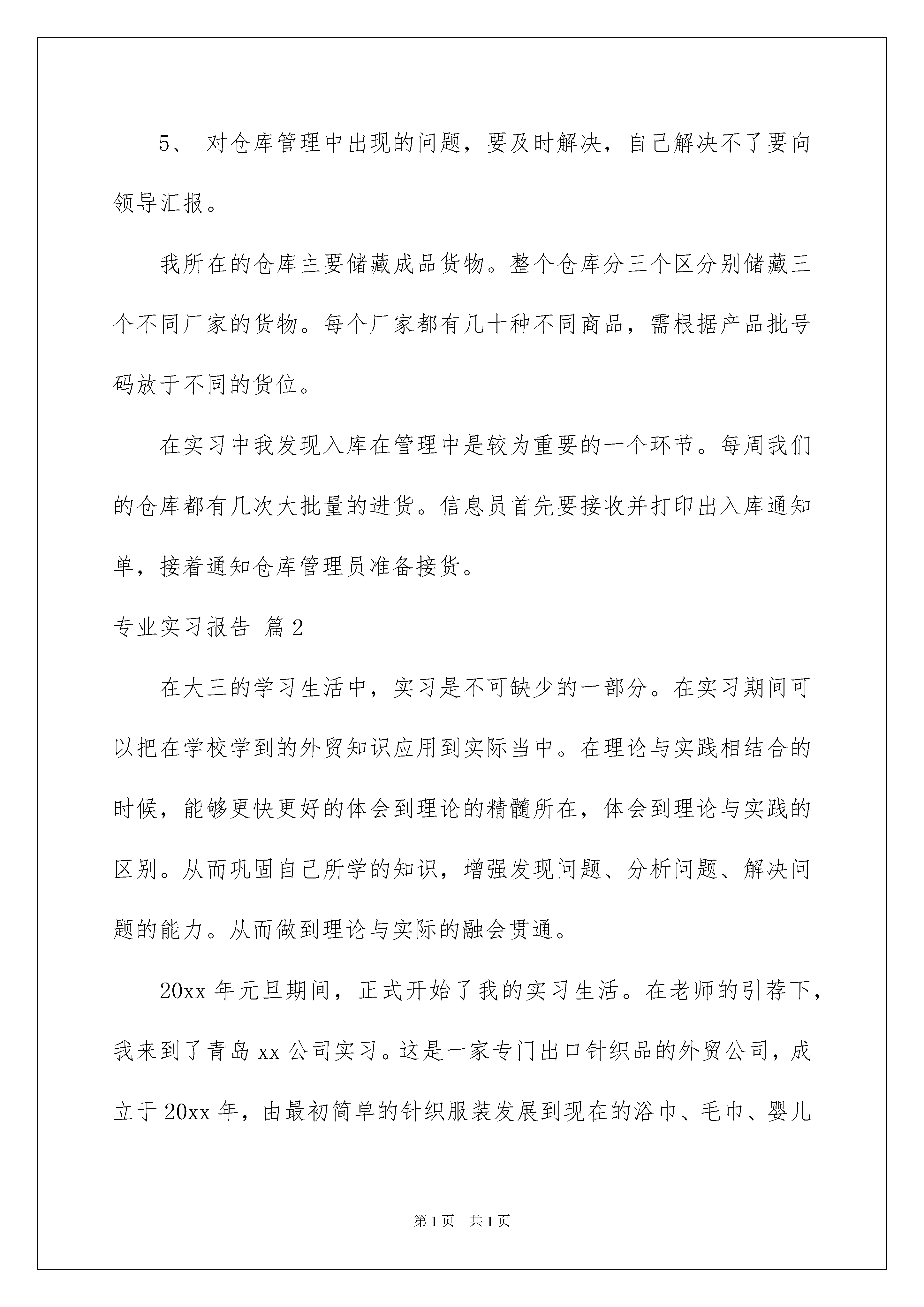 5、 对仓库管理中出现的问题，要及时解决，自己解决不了要向领导汇报。

我所在的仓库主要储藏成品货物。整个仓库分三个区分别储藏三个不同厂家的货物。每个厂家都有几十种不同商品，需根据产品批号码放于不同的货位。

在实习中我发现入库在管理中是较为重要的一个环节。每周我们的仓库都有几次大批量的进货。信息员首先要接收并打印出入库通知单，接着通知仓库管理员准备接货。

专业实习报告 篇2

在大三的学习生活中，实习是不可缺少的一部分。在实习期间可以把在学校学到的外贸知识应用到实际当中。在理论与实践相结合的时候，能够更快更好的体会到理论的精髓所在，体会到理论与实践的区别。从而巩固自己所学的知识，增强发现问题、分析问题、解决问题的能力。从而做到理论与实际的融会贯通。

20xx年元旦期间，正式开始了我的实习生活。在老师的引荐下，我来到了青岛xx公司实习。这是一家专门出口针织品的外贸公司，成立于20xx年，由最初简单的针织服装发展到现在的浴巾、毛巾、婴儿

第1页 共1页